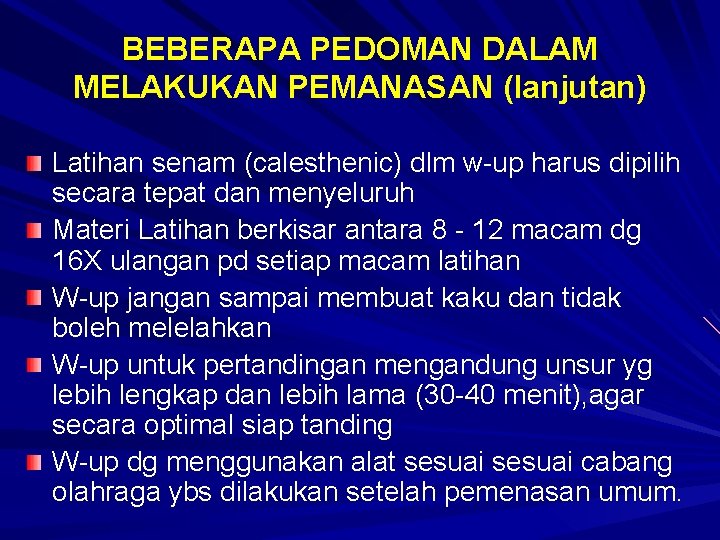 BEBERAPA PEDOMAN DALAM MELAKUKAN PEMANASAN (lanjutan)

Latihan senam (calesthenic) dlm w-up harus dipilih secara tepat dan menyeluruh

Materi Latihan berkisar antara 8 - 12 macam dg 16X ulangan pd setiap macam latihan

W-up jangan sampai membuat kaku dan tidak boleh melelahkan

W-up untuk pertandingan mengandung unsur yg lebih lengkap dan lebih lama (30-40 menit),agar secara optimal siap tanding

W-up dg menggunakan alat sesuai sesuai cabang olahraga ybs dilakukan setelah pemenasan umum.